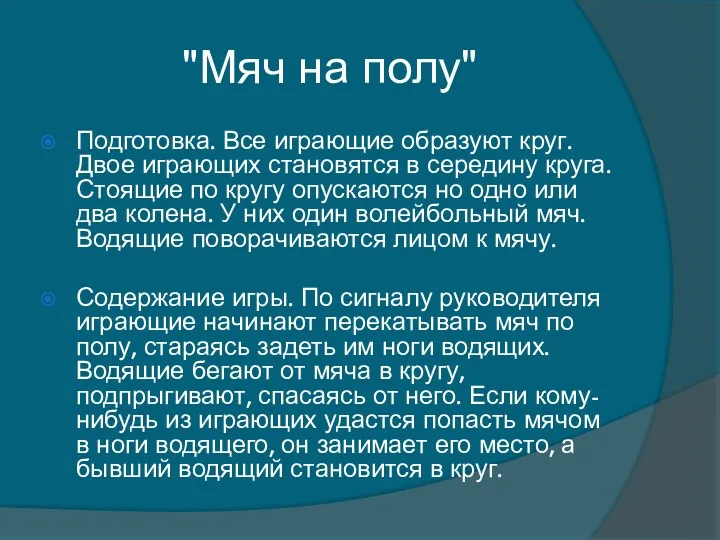 "Мяч на полу"

Подготовка. Все играющие образуют круг. Двое играющих становятся в середину круга. Стоящие по кругу опускаются но одно или два колена. У них один волейбольный мяч. Водящие поворачиваются лицом к мячу.

Содержание игры. По сигналу руководителя играющие начинают перекатывать мяч по полу, стараясь задеть им ноги водящих. Водящие бегают от мяча в кругу, подпрыгивают, спасаясь от него. Если кому-нибудь из играющих удастся попасть мячом в ноги водящего, он занимает его место, а бывший водящий становится в круг.